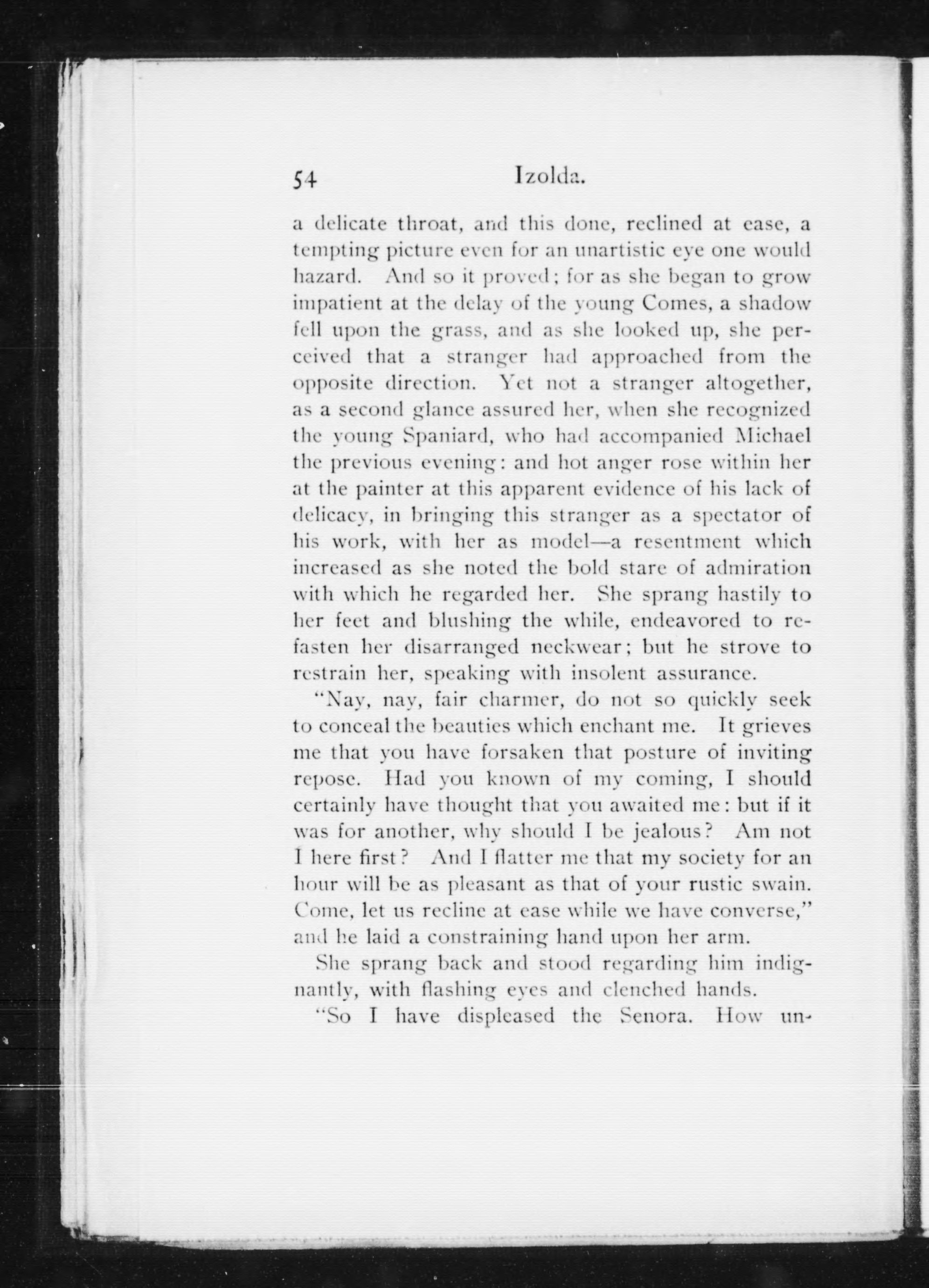 54 Izolda.

a delicate throat, and this done, reclined at ease, a tempting picture even for an unartistic eye one would hazard. And so it proved; for as she began to grow impatient at the delay of the young Comes, a shadow fell upon the grass, and as she looked up, she perceived that a stranger had approached from the opposite direction. Yet not a stranger altogether, as a second glance assured her, when she recognized the young Spaniard, who had accompanied Michael the previous evening: and hot anger rose within her at the painter at this apparent evidence of his lack of delicacy, in bringing this stranger as a spectator of his work, with her as model—a resentment which increased as she noted the bold stare of admiration with which he regarded her. She sprang hastily to her feet and blushing the while, endeavored to refasten her disarranged neckwear; but he strove to restrain her, speaking with insolent assurance.

"Nay, nay, fair charmer, do not so quickly seek to conceal the beauties which enchant me. It grieves me that you have forsaken that posture of inviting repose. Had you known of my coming, I should certainly have thought that you awaited me: but if it was for another, why should I be jealous? Am not I here first? And I flatter me that my society for an hour will be as pleasant as that of your rustic swain. Come, let us recline at ease while we have converse," and he laid a constraining hand upon her arm.

She sprang back and stood regarding him indignantly, with flashing eyes and clenched hands.

"So I have displeased the Senora. How un-